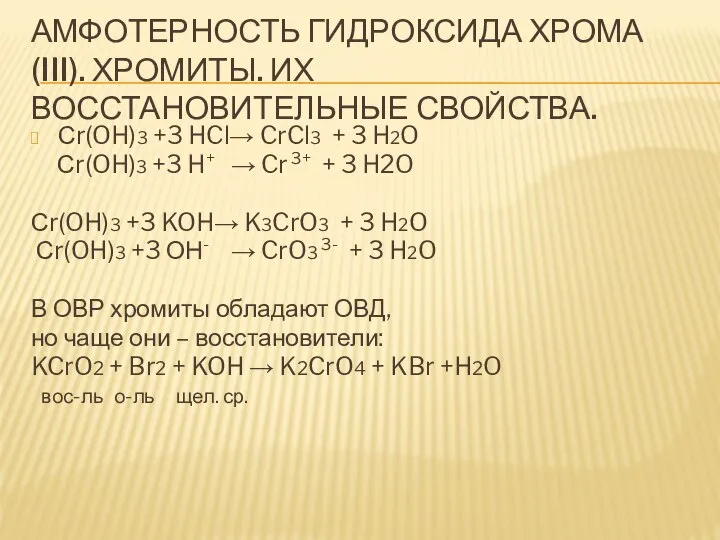 АМФОТЕРНОСТЬ ГИДРОКСИДА ХРОМА (III). ХРОМИТЫ. ИХ ВОССТАНОВИТЕЛЬНЫЕ СВОЙСТВА.

$Cr(OH)_3 + 3\ HCl \rightarrow CrCl_3 + 3\ H_2O$
$Cr(OH)_3 + 3\ H^+ \rightarrow Cr^{3+} + 3\ H2O$

$Cr(OH)_3 + 3\ KOH \rightarrow K_3CrO_3 + 3\ H_2O$
$Cr(OH)_3 + 3\ OH^- \rightarrow CrO_3^{3-} + 3\ H_2O$

В ОВР хромиты обладают ОВД,
но чаще они – восстановители:
$KCrO_2 + Br_2 + KOH \rightarrow K_2CrO_4 + KBr + H_2O$
вос-ль о-ль щел. ср.